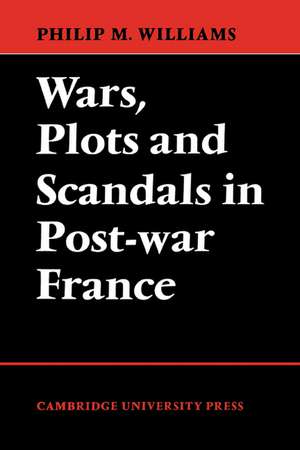 PHILIP M. WILLIAMS

Wars, Plots and Scandals in Post-war France

CAMBRIDGE UNIVERSITY PRESS